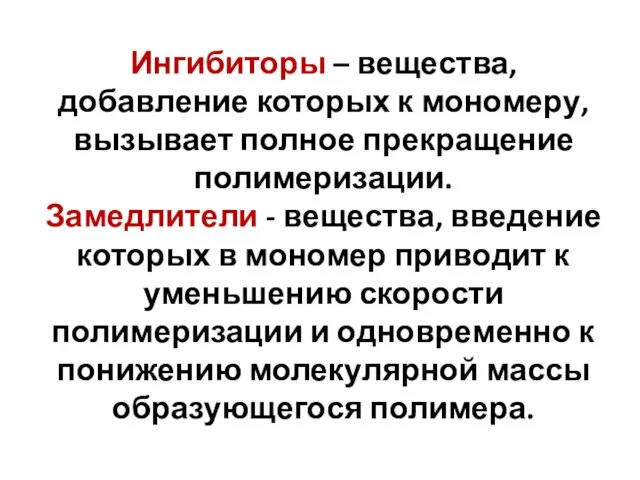 Ингибиторы – вещества, добавление которых к мономеру, вызывает полное прекращение полимеризации.
Замедлители - вещества, введение которых в мономер приводит к уменьшению скорости полимеризации и одновременно к понижению молекулярной массы образующегося полимера.